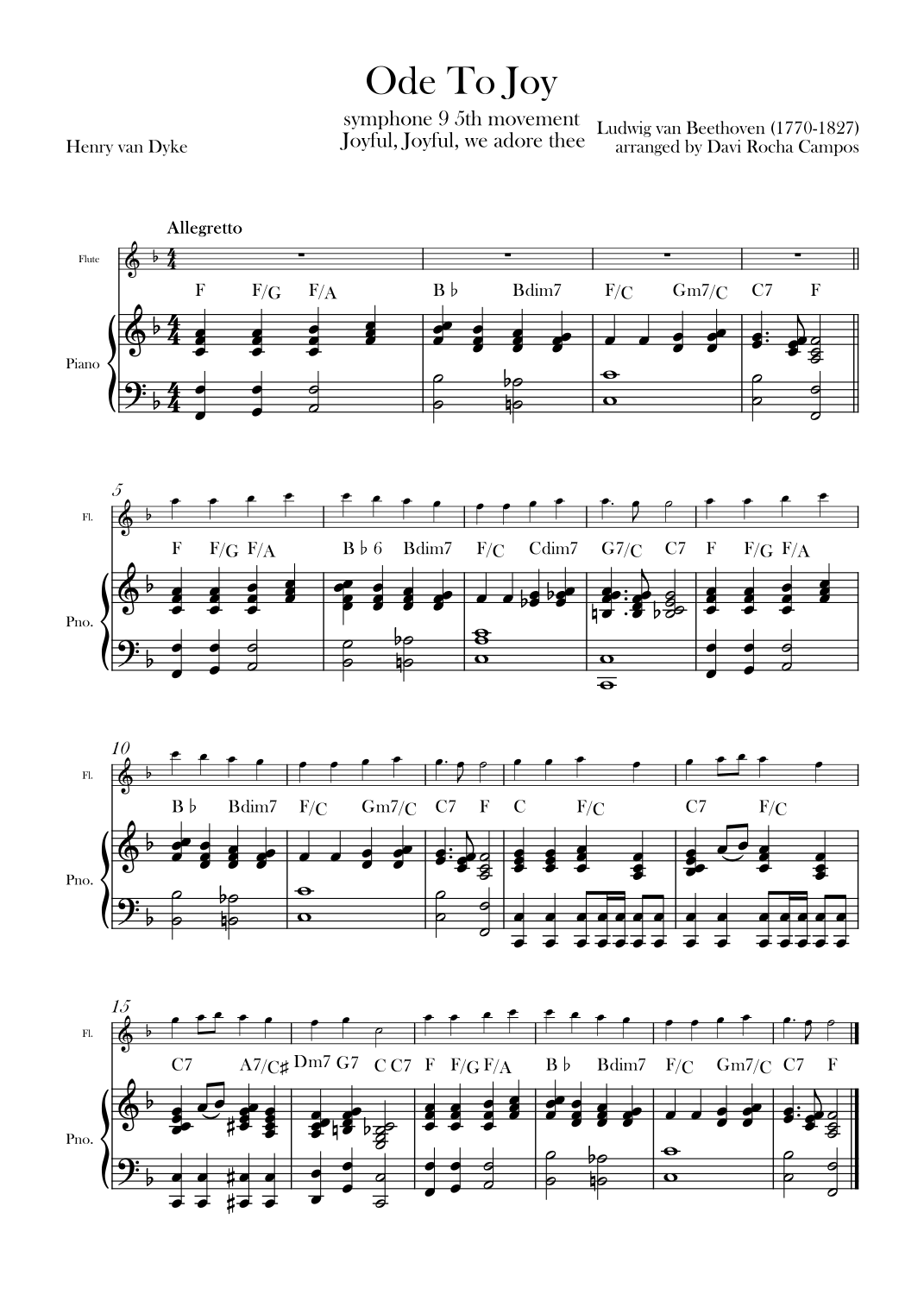 Ode To Joy

symphone 9 5th movement
Joyful, Joyful, we adore thee

Henry van Dyke

Ludwig van Beethoven (1770-1827)
arranged by Davi Rocha Campos

Allegretto

Flute

Piano

F F/G F/A B♭ Bdim7 F/C Gm7/C C7 F

5

Fl.

Pno.

F F/G F/A B♭6 Bdim7 F/C Cdim7 G7/C C7 F F/G F/A

10

Fl.

Pno.

B♭ Bdim7 F/C Gm7/C C7 F C F/C C7 F/C

15

Fl.

Pno.

C7 A7/C♯ Dm7 G7 C C7 F F/G F/A B♭ Bdim7 F/C Gm7/C C7 F